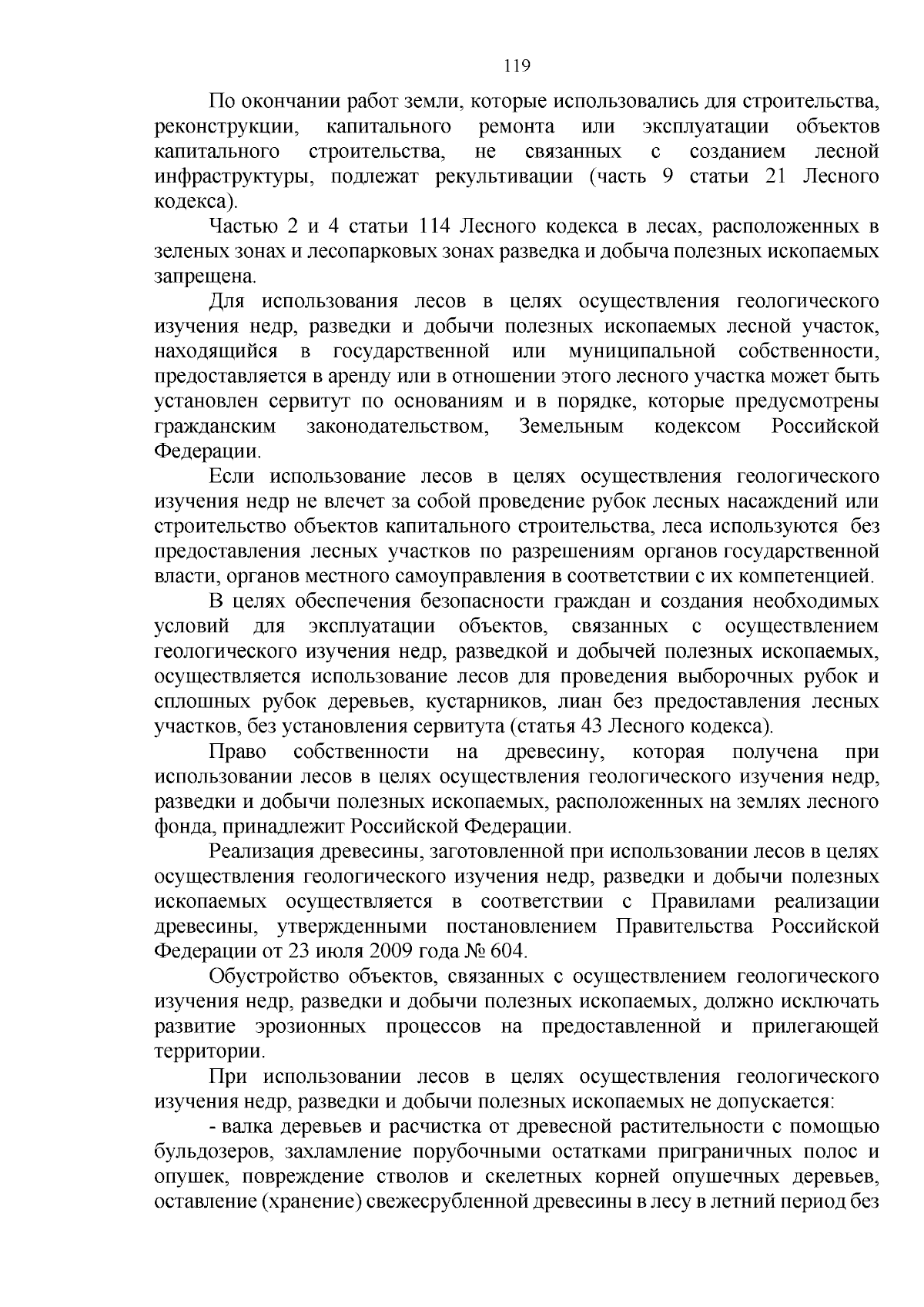 119

По окончании работ земли, которые использовались для строительства, реконструкции, капитального ремонта или эксплуатации объектов капитального строительства, не связанных с созданием лесной инфраструктуры, подлежат рекультивации (часть 9 статьи 21 Лесного кодекса).

Частью 2 и 4 статьи 114 Лесного кодекса в лесах, расположенных в зеленых зонах и лесопарковых зонах разведка и добыча полезных ископаемых запрещена.

Для использования лесов в целях осуществления геологического изучения недр, разведки и добычи полезных ископаемых лесной участок, находящийся в государственной или муниципальной собственности, предоставляется в аренду или в отношении этого лесного участка может быть установлен сервитут по основаниям и в порядке, которые предусмотрены гражданским законодательством, Земельным кодексом Российской Федерации.

Если использование лесов в целях осуществления геологического изучения недр не влечет за собой проведение рубок лесных насаждений или строительство объектов капитального строительства, леса используются без предоставления лесных участков по разрешениям органов государственной власти, органов местного самоуправления в соответствии с их компетенцией.

В целях обеспечения безопасности граждан и создания необходимых условий для эксплуатации объектов, связанных с осуществлением геологического изучения недр, разведкой и добычей полезных ископаемых, осуществляется использование лесов для проведения выборочных рубок и сплошных рубок деревьев, кустарников, лиан без предоставления лесных участков, без установления сервитута (статья 43 Лесного кодекса).

Право собственности на древесину, которая получена при использовании лесов в целях осуществления геологического изучения недр, разведки и добычи полезных ископаемых, расположенных на землях лесного фонда, принадлежит Российской Федерации.

Реализация древесины, заготовленной при использовании лесов в целях осуществления геологического изучения недр, разведки и добычи полезных ископаемых осуществляется в соответствии с Правилами реализации древесины, утвержденными постановлением Правительства Российской Федерации от 23 июля 2009 года № 604.

Обустройство объектов, связанных с осуществлением геологического изучения недр, разведки и добычи полезных ископаемых, должно исключать развитие эрозионных процессов на предоставленной и прилегающей территории.

При использовании лесов в целях осуществления геологического изучения недр, разведки и добычи полезных ископаемых не допускается:

- валка деревьев и расчистка от древесной растительности с помощью бульдозеров, захламление порубочными остатками приграничных полос и опушек, повреждение стволов и скелетных корней опушечных деревьев, оставление (хранение) свежесрубленной древесины в лесу в летний период без